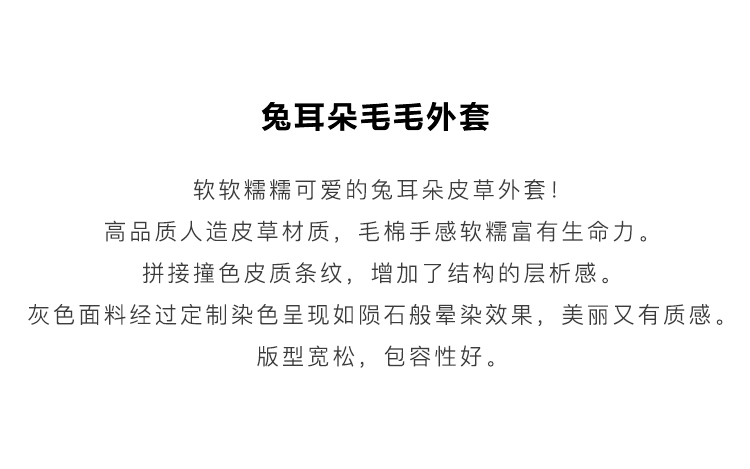 兔耳朵毛毛外套

软软糯糯可爱的兔耳朵皮草外套!

高品质人造皮草材质，毛棉手感软糯富有生命力。

拼接撞色皮质条纹，增加了结构的层析感。

灰色面料经过定制染色呈现如陨石般晕染效果，美丽又有质感。

版型宽松，包容性好。